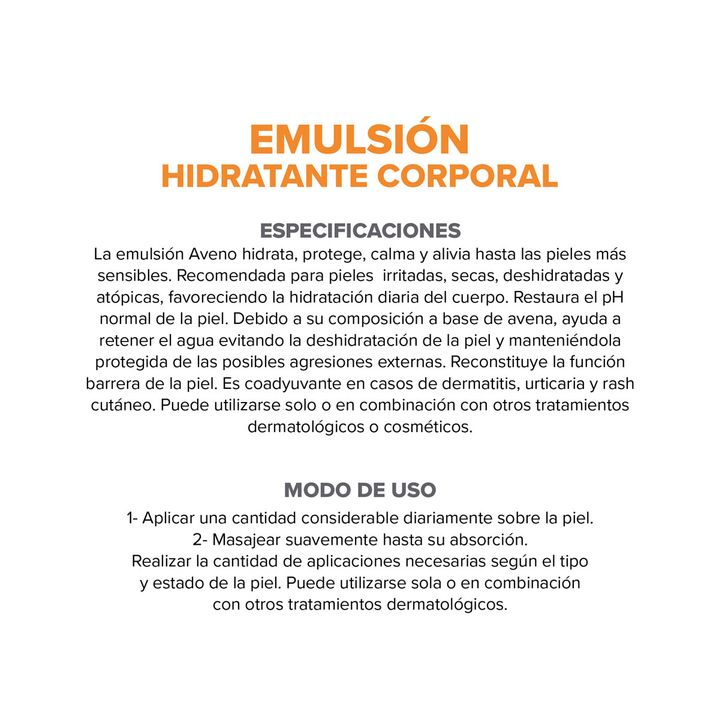 EMULSIÓN
HIDRATANTE CORPORAL

ESPECIFICACIONES
La emulsión Aveno hidrata, protege, calma y alivia hasta las pieles más sensibles. Recomendada para pieles irritadas, secas, deshidratadas y atópicas, favoreciendo la hidratación diaria del cuerpo. Restaura el pH normal de la piel. Debido a su composición a base de avena, ayuda a retener el agua evitando la deshidratación de la piel y manteniéndola protegida de las posibles agresiones externas. Reconstituye la función barrera de la piel. Es coadyuvante en casos de dermatitis, urticaria y rash cutáneo. Puede utilizarse solo o en combinación con otros tratamientos dermatológicos o cosméticos.

MODO DE USO
1- Aplicar una cantidad considerable diariamente sobre la piel.
2- Masajear suavemente hasta su absorción.
Realizar la cantidad de aplicaciones necesarias según el tipo y estado de la piel. Puede utilizarse sola o en combinación con otros tratamientos dermatológicos.